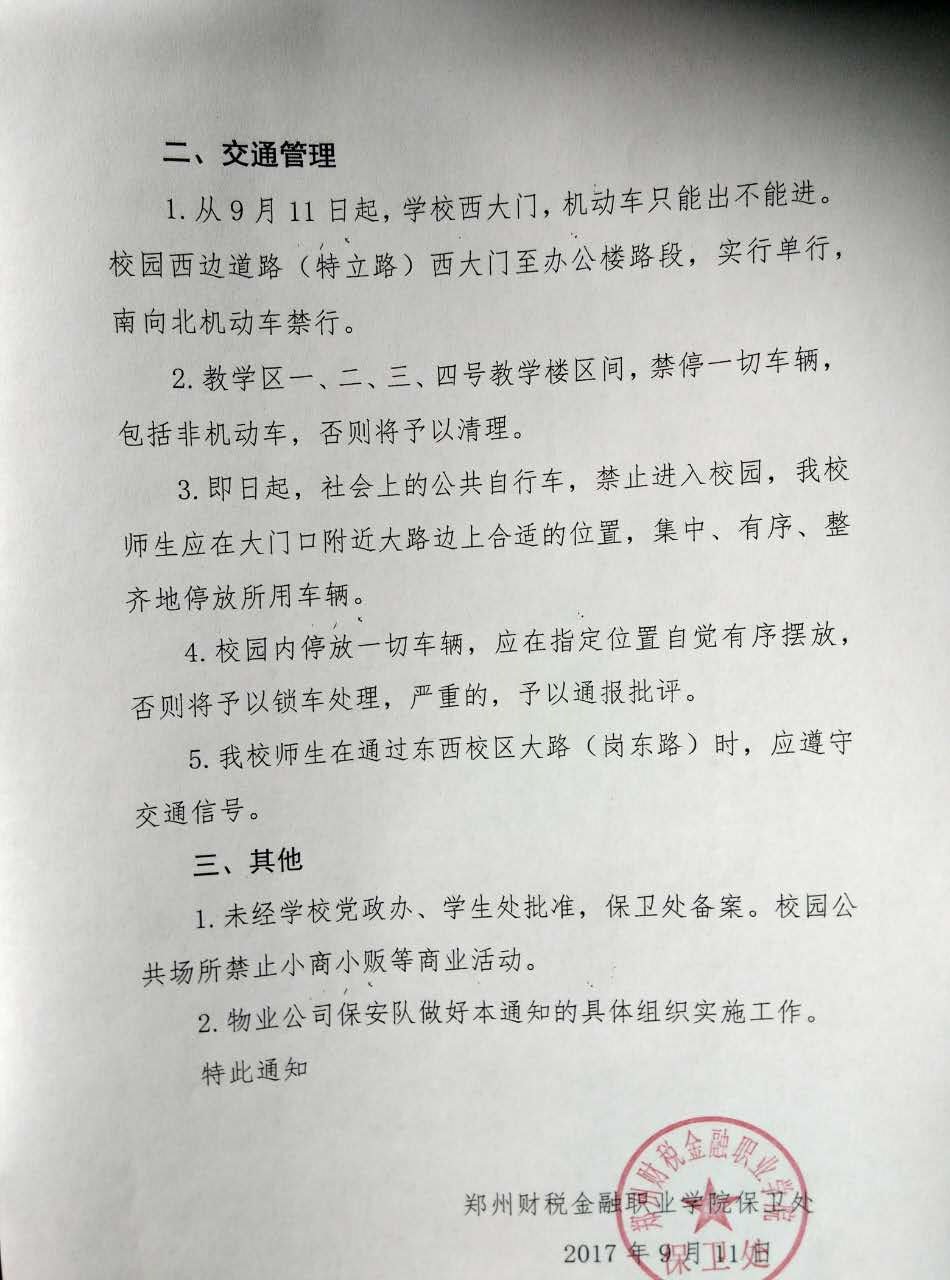 二、交通管理

1. 从 9 月 11 日起，学校西大门，机动车只能出不能进。校园西边道路（特立路）西大门至办公楼路段，实行单行，南向北机动车禁行。

2. 教学区一、二、三、四号教学楼区间，禁停一切车辆，包括非机动车，否则将予以清理。

3. 即日起，社会上的公共自行车，禁止进入校园，我校师生应在大门口附近大路边上合适的位置，集中、有序、整齐地停放所用车辆。

4. 校园内停放一切车辆，应在指定位置自觉有序摆放，否则将予以锁车处理，严重的，予以通报批评。

5. 我校师生在通过东西校区大路（岗东路）时，应遵守交通信号。

三、其他

1. 未经学校党政办、学生处批准，保卫处备案。校园公共场所禁止小商小贩等商业活动。

2. 物业公司保安队做好本通知的具体组织实施工作。

特此通知

郑州财税金融职业学院保卫处
2017 年 9 月 11 日

郑州财税金融职业学院
保卫处